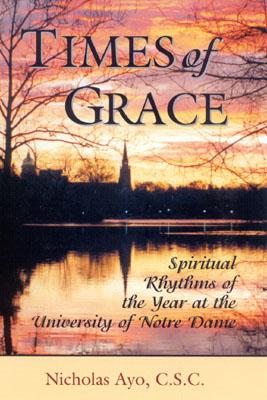 TIMES of GRACE

Spiritual Rhythms of the Year at the University of Notre Dame

Nicholas Ayo, C.S.C.